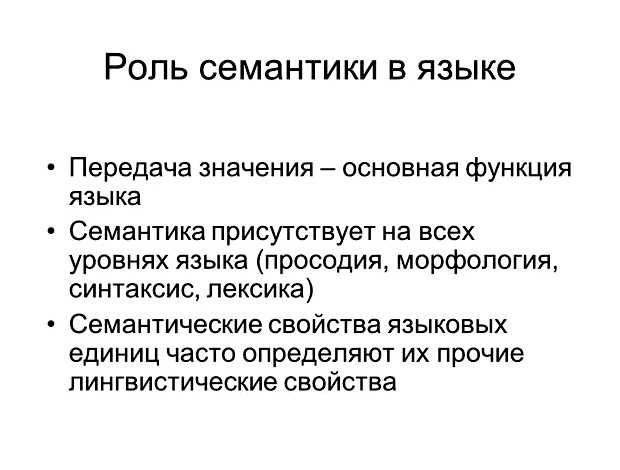 Роль семантики в языке

• Передача значения – основная функция языка
• Семантика присутствует на всех уровнях языка (просодия, морфология, синтаксис, лексика)
• Семантические свойства языковых единиц часто определяют их прочие лингвистические свойства